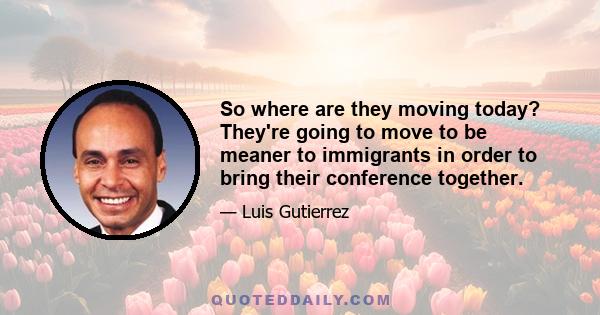 So where are they moving today? They're going to move to be meaner to immigrants in order to bring their conference together.

— Luis Gutierrez

QUOTEDDAILY.COM